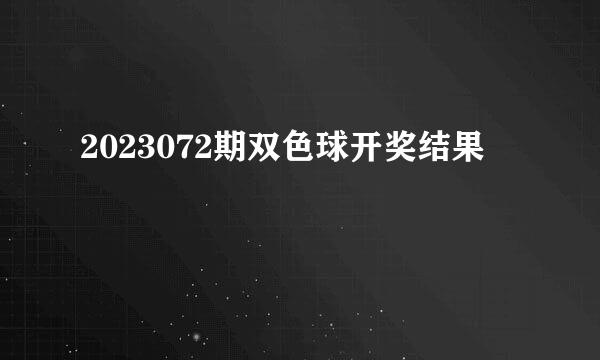 2023072期双色球开奖结果